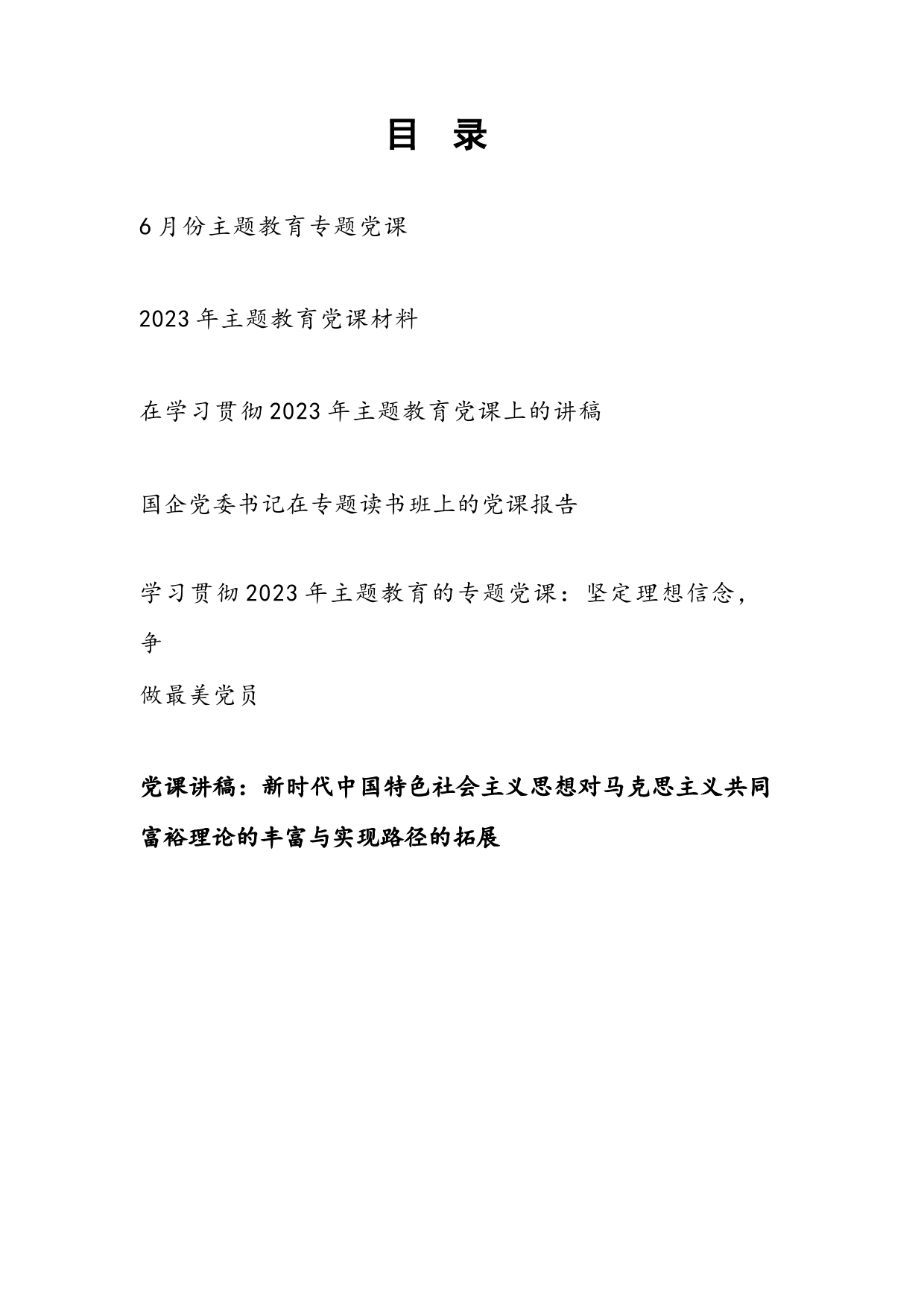 目 录

6月份主题教育专题党课

2023年主题教育党课材料

在学习贯彻2023年主题教育党课上的讲稿

国企党委书记在专题读书班上的党课报告

学习贯彻2023年主题教育的专题党课：坚定理想信念，争

做最美党员

党课讲稿：新时代中国特色社会主义思想对马克思主义共同富裕理论的丰富与实现路径的拓展